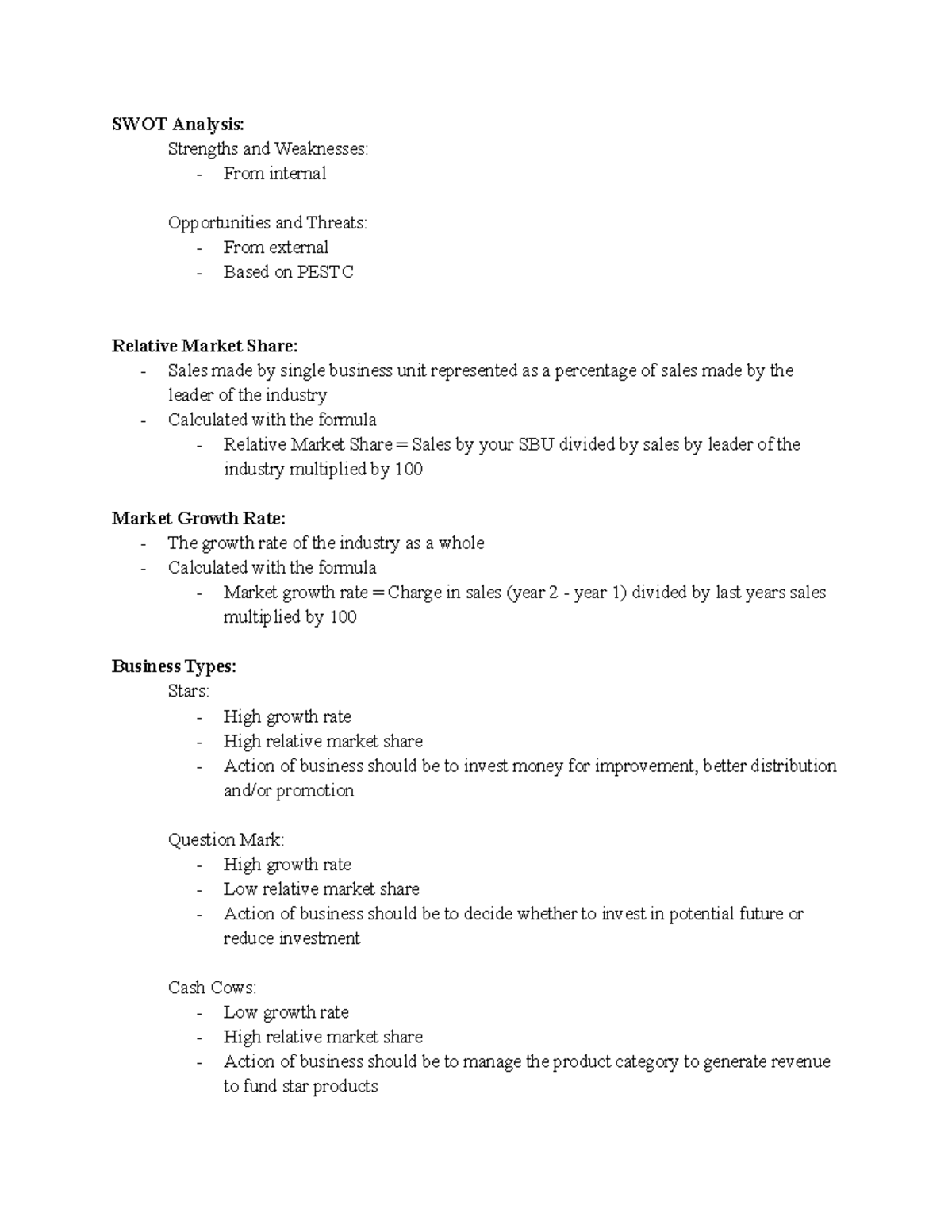 SWOT Analysis:

Strengths and Weaknesses:
- From internal

Opportunities and Threats:
- From external
- Based on PESTC

Relative Market Share:
- Sales made by single business unit represented as a percentage of sales made by the leader of the industry
- Calculated with the formula
- Relative Market Share = Sales by your SBU divided by sales by leader of the industry multiplied by 100

Market Growth Rate:
- The growth rate of the industry as a whole
- Calculated with the formula
- Market growth rate = Charge in sales (year 2 - year 1) divided by last years sales multiplied by 100

Business Types:

Stars:
- High growth rate
- High relative market share
- Action of business should be to invest money for improvement, better distribution and/or promotion

Question Mark:
- High growth rate
- Low relative market share
- Action of business should be to decide whether to invest in potential future or reduce investment

Cash Cows:
- Low growth rate
- High relative market share
- Action of business should be to manage the product category to generate revenue to fund star products